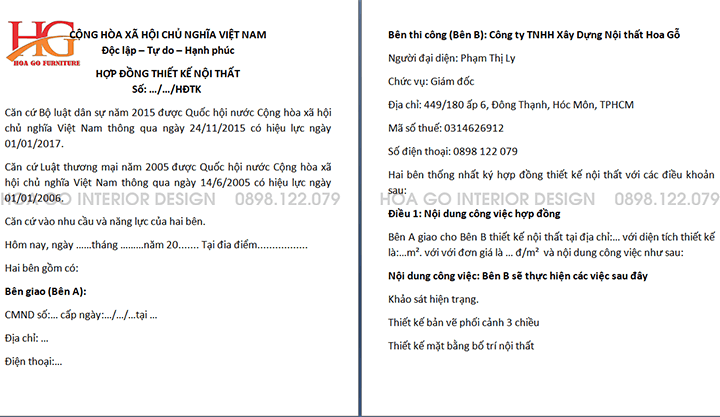 HG
HOA GO FURNITURE

CỘNG HÒA XÃ HỘI CHỦ NGHĨA VIỆT NAM
Độc lập – Tự do – Hạnh phúc

HỢP ĐỒNG THIẾT KẾ NỘI THẤT
Số: .../.../HĐTK

Căn cứ Bộ luật dân sự năm 2015 được Quốc hội nước Cộng hòa xã hội chủ nghĩa Việt Nam thông qua ngày 24/11/2015 có hiệu lực ngày 01/01/2017.

Căn cứ Luật thương mại năm 2005 được Quốc hội nước Cộng hòa xã hội chủ nghĩa Việt Nam thông qua ngày 14/6/2005 có hiệu lực ngày 01/01/2006.

HOA GO INTERIOR DESIGN 0898.122.079

Căn cứ vào nhu cầu và năng lực của hai bên.

Hôm nay, ngày ......tháng .........năm 20....... Tại địa điểm.................

Hai bên gồm có:

Bên giao (Bên A):

CMND số:... cấp ngày:.../.../...tại ...

Địa chỉ: ...

Điện thoại:...

Bên thi công (Bên B): Công ty TNHH Xây Dựng Nội thất Hoa Gỗ

Người đại diện: Phạm Thị Ly

Chức vụ: Giám đốc

Địa chỉ: 449/180 ấp 6, Đông Thạnh, Hóc Môn, TPHCM

Mã số thuế: 0314626912

Số điện thoại: 0898 122 079

Hai bên thống nhất ký hợp đồng thiết kế nội thất với các điều khoản sau:

HOA GO INTERIOR DESIGN 0898.122.079

Điều 1: Nội dung công việc hợp đồng

Bên A giao cho Bên B thiết kế nội thất tại địa chỉ:... với diện tích thiết kế là:...m². với với đơn giá là ... đ/m² và nội dung công việc như sau:

Nội dung công việc: Bên B sẽ thực hiện các việc sau đây

Khảo sát hiện trạng.

Thiết kế bản vẽ phối cảnh 3 chiều

Thiết kế mặt bằng bố trí nội thất